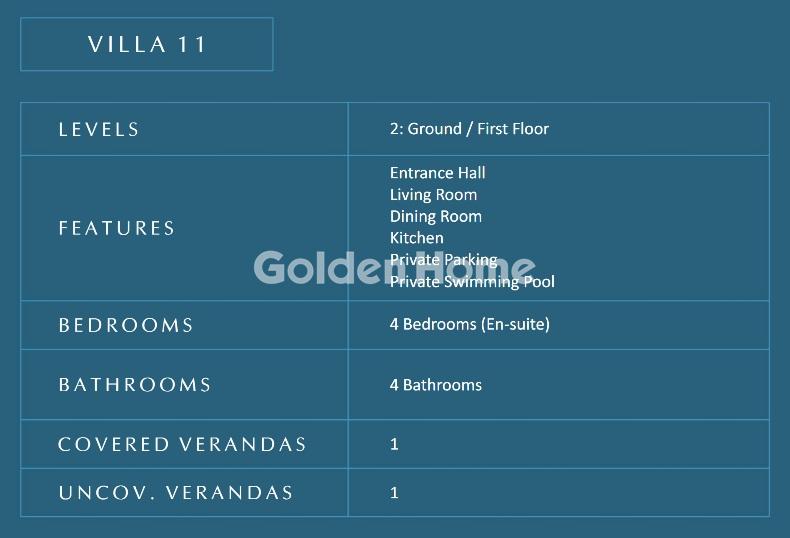 VILLA 11

| LEVELS | 2: Ground / First Floor |
|---|---|
| FEATURES | Entrance Hall Living Room Dining Room Kitchen Private Parking Private Swimming Pool |
| BEDROOMS | 4 Bedrooms (En-suite) |
| BATHROOMS | 4 Bathrooms |
| COVERED VERANDAS | 1 |
| UNCOV. VERANDAS | 1 |

Golden Home